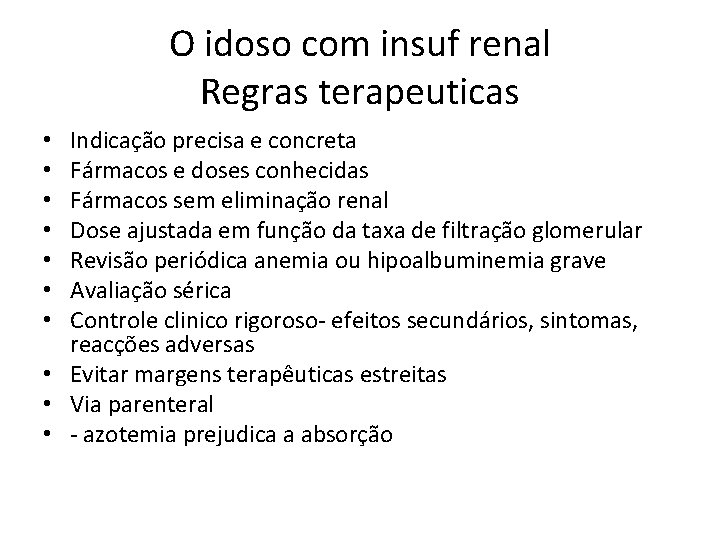 O idoso com insuf renal
Regras terapeuticas

• Indicação precisa e concreta
• Fármacos e doses conhecidas
• Fármacos sem eliminação renal
• Dose ajustada em função da taxa de filtração glomerular
• Revisão periódica anemia ou hipoalbuminemia grave
• Avaliação sérica
• Controle clinico rigoroso- efeitos secundários, sintomas, reacções adversas
• Evitar margens terapêuticas estreitas
• Via parenteral
• - azotemia prejudica a absorção